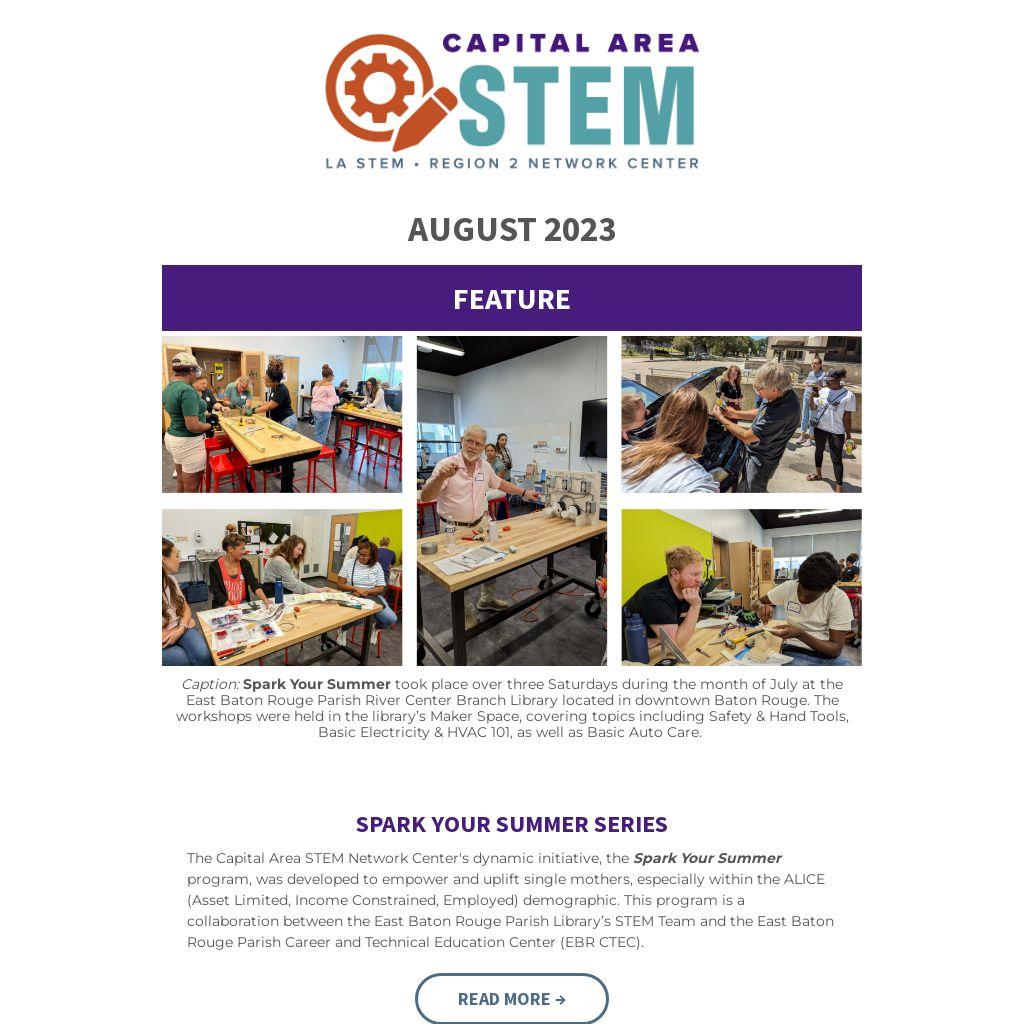 CAPITAL AREA
STEM
LA STEM • REGION 2 NETWORK CENTER

AUGUST 2023

FEATURE

Caption: Spark Your Summer took place over three Saturdays during the month of July at the East Baton Rouge Parish River Center Branch Library located in downtown Baton Rouge. The workshops were held in the library's Maker Space, covering topics including Safety & Hand Tools, Basic Electricity & HVAC 101, as well as Basic Auto Care.

SPARK YOUR SUMMER SERIES

The Capital Area STEM Network Center's dynamic initiative, the Spark Your Summer program, was developed to empower and uplift single mothers, especially within the ALICE (Asset Limited, Income Constrained, Employed) demographic. This program is a collaboration between the East Baton Rouge Parish Library's STEM Team and the East Baton Rouge Parish Career and Technical Education Center (EBR CTEC).

READ MORE →